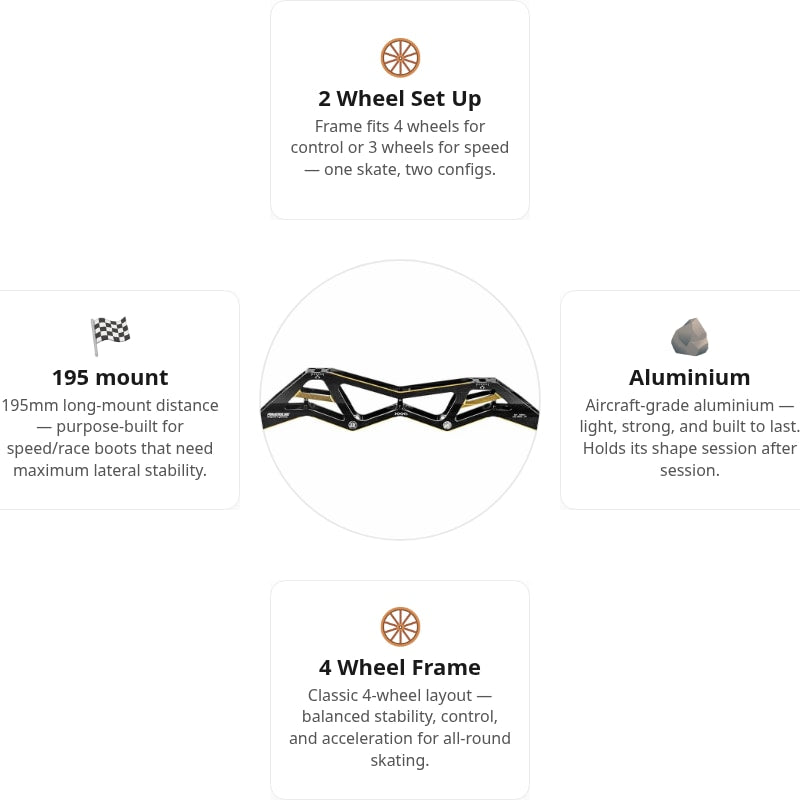 2 Wheel Set Up

Frame fits 4 wheels for control or 3 wheels for speed — one skate, two configs.

195 mount

195mm long-mount distance — purpose-built for speed/race boots that need maximum lateral stability.

Aluminium

Aircraft-grade aluminium — light, strong, and built to last. Holds its shape session after session.

4 Wheel Frame

Classic 4-wheel layout — balanced stability, control, and acceleration for all-round skating.